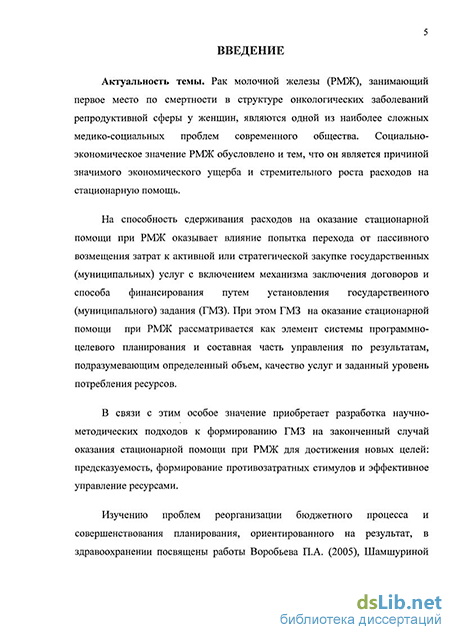 5

ВВЕДЕНИЕ

Актуальность темы. Рак молочной железы (РМЖ), занимающий первое место по смертности в структуре онкологических заболеваний репродуктивной сферы у женщин, являются одной из наиболее сложных медико-социальных проблем современного общества. Социально-экономическое значение РМЖ обусловлено и тем, что он является причиной значимого экономического ущерба и стремительного роста расходов на стационарную помощь.

На способность сдерживания расходов на оказание стационарной помощи при РМЖ оказывает влияние попытка перехода от пассивного возмещения затрат к активной или стратегической закупке государственных (муниципальных) услуг с включением механизма заключения договоров и способа финансирования путем установления государственного (муниципального) задания (ГМЗ). При этом ГМЗ на оказание стационарной помощи при РМЖ рассматривается как элемент системы программно-целевого планирования и составная часть управления по результатам, подразумевающим определенный объем, качество услуг и заданный уровень потребления ресурсов.

В связи с этим особое значение приобретает разработка научно-методических подходов к формированию ГМЗ на законченный случай оказания стационарной помощи при РМЖ для достижения новых целей: предсказуемость, формирование противозатратных стимулов и эффективное управление ресурсами.

Изучению проблем реорганизации бюджетного процесса и совершенствования планирования, ориентированного на результат, в здравоохранении посвящены работы Воробьева П.А. (2005), Шамшуриной

dsLib.net
библиотека диссертаций